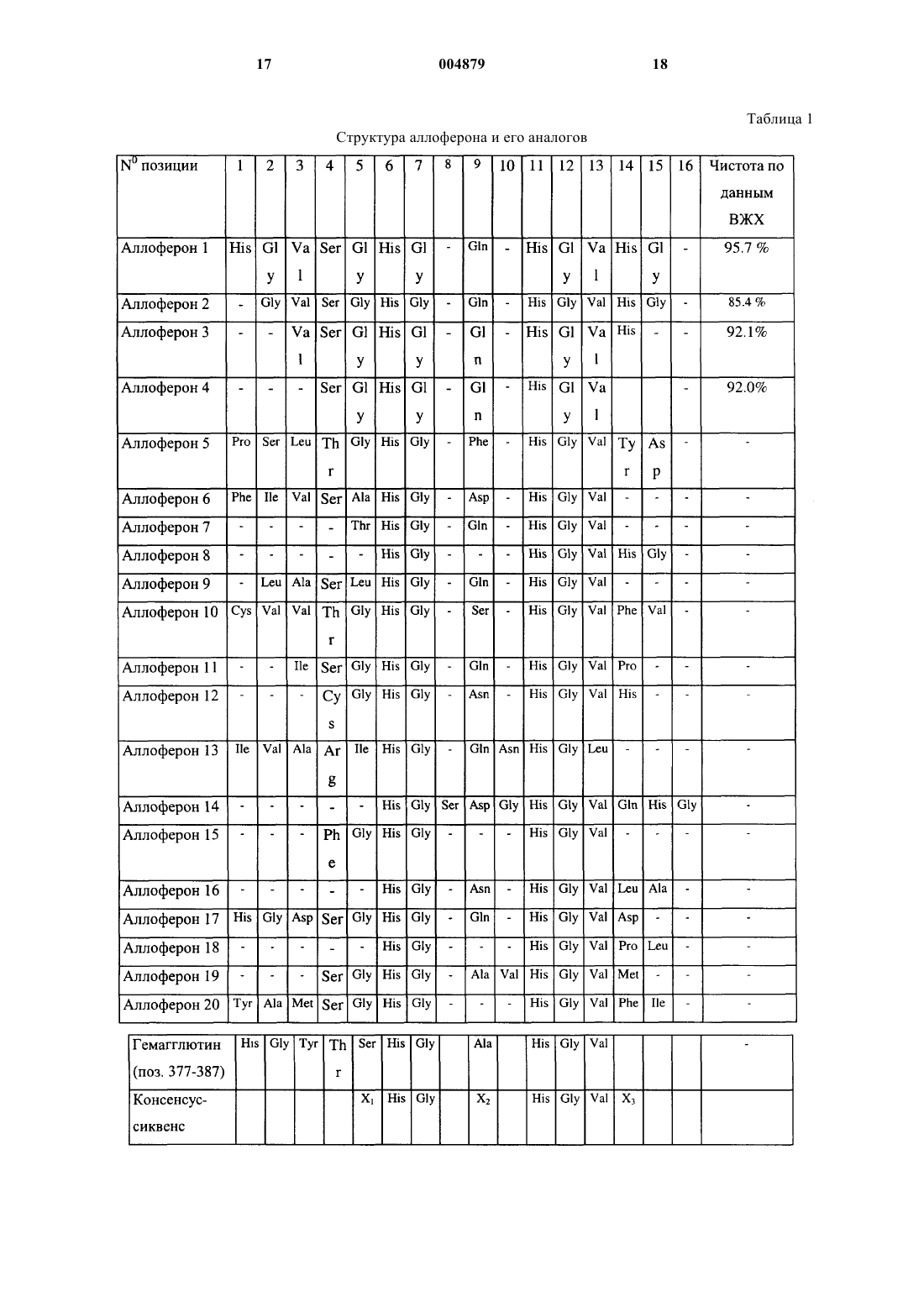 17 004879 18

Таблица 1

Структура аллоферона и его аналогов

| $N^0$ позиции | 1 | 2 | 3 | 4 | 5 | 6 | 7 | 8 | 9 | 10 | 11 | 12 | 13 | 14 | 15 | 16 | Чистота по данным ВЖХ |
|---|---|---|---|---|---|---|---|---|---|---|---|---|---|---|---|---|---|
| Аллоферон 1 | His | Gly | Val | Ser | Gly | His | Gly | - | Gln | - | His | Gly | Val | His | Gly | - | 95.7 % |
| Аллоферон 2 | - | Gly | Val | Ser | Gly | His | Gly | - | Gln | - | His | Gly | Val | His | Gly | - | 85.4 % |
| Аллоферон 3 | - | - | Val | Ser | Gly | His | Gly | - | Gln | - | His | Gly | Val | His | - | - | 92.1% |
| Аллоферон 4 | - | - | - | Ser | Gly | His | Gly | - | Gln | - | His | Gly | Val | | | - | 92.0% |
| Аллоферон 5 | Pro | Ser | Leu | Thr | Gly | His | Gly | - | Phe | - | His | Gly | Val | Tyr | Asp | - | - |
| Аллоферон 6 | Phe | Ile | Val | Ser | Ala | His | Gly | - | Asp | - | His | Gly | Val | - | - | - | - |
| Аллоферон 7 | - | - | - | - | Thr | His | Gly | - | Gln | - | His | Gly | Val | - | - | - | - |
| Аллоферон 8 | - | - | - | - | - | His | Gly | - | - | - | His | Gly | Val | His | Gly | - | - |
| Аллоферон 9 | - | Leu | Ala | Ser | Leu | His | Gly | - | Gln | - | His | Gly | Val | - | - | - | - |
| Аллоферон 10 | Cys | Val | Val | Thr | Gly | His | Gly | - | Ser | - | His | Gly | Val | Phe | Val | - | - |
| Аллоферон 11 | - | - | Ile | Ser | Gly | His | Gly | - | Gln | - | His | Gly | Val | Pro | - | - | - |
| Аллоферон 12 | - | - | - | Cys | Gly | His | Gly | - | Asn | - | His | Gly | Val | His | - | - | - |
| Аллоферон 13 | Ile | Val | Ala | Arg | Ile | His | Gly | - | Gln | Asn | His | Gly | Leu | - | - | - | - |
| Аллоферон 14 | - | - | - | - | - | His | Gly | Ser | Asp | Gly | His | Gly | Val | Gln | His | Gly | - |
| Аллоферон 15 | - | - | - | Phe | Gly | His | Gly | - | - | - | His | Gly | Val | - | - | - | - |
| Аллоферон 16 | - | - | - | - | - | His | Gly | - | Asn | - | His | Gly | Val | Leu | Ala | - | - |
| Аллоферон 17 | His | Gly | Asp | Ser | Gly | His | Gly | - | Gln | - | His | Gly | Val | Asp | - | - | - |
| Аллоферон 18 | - | - | - | - | - | His | Gly | - | - | - | His | Gly | Val | Pro | Leu | - | - |
| Аллоферон 19 | - | - | - | Ser | Gly | His | Gly | - | Ala | Val | His | Gly | Val | Met | - | - | - |
| Аллоферон 20 | Tyr | Ala | Met | Ser | Gly | His | Gly | - | - | - | His | Gly | Val | Phe | Ile | - | - |

| Гемагглютин (поз. 377-387) | His | Gly | Tyr | Thr | Ser | His | Gly | | Ala | | His | Gly | Val | | | | - |
|---|---|---|---|---|---|---|---|---|---|---|---|---|---|---|---|---|---|
| Консенсус-сиквенс | | | | | $X_1$ | His | Gly | | $X_2$ | | His | Gly | Val | $X_3$ | | | |